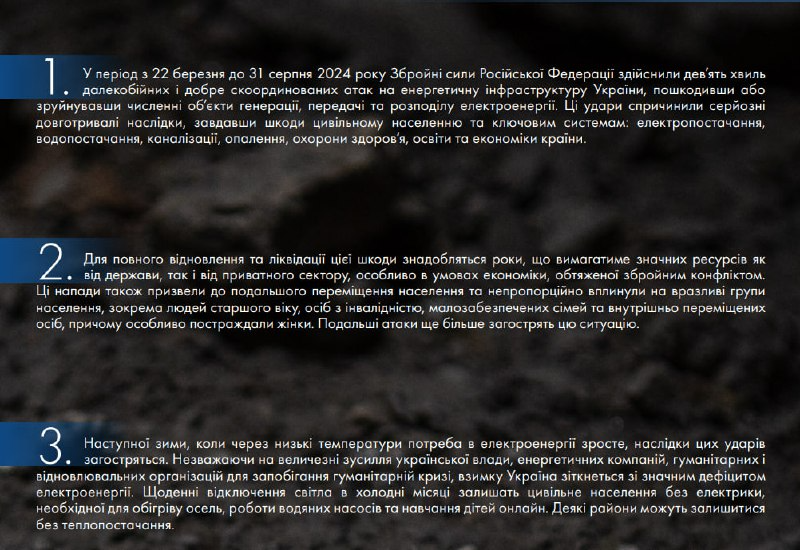 1. У період з 22 березня до 31 серпня 2024 року Збройні сили Російської Федерації здійснили дев'ять хвиль далекобійних і добре скоординованих атак на енергетичну інфраструктуру України, пошкодивши або зруйнувавши численні об'єкти генерації, передачі та розподілу електроенергії. Ці удари спричинили серйозні довготривалі наслідки, завдавши шкоди цивільному населенню та ключовим системам: електропостачання, водопостачання, каналізації, опалення, охорони здоров'я, освіти та економіки країни.

2. Для повного відновлення та ліквідації цієї шкоди знадобляться роки, що вимагатиме значних ресурсів як від держави, так і від приватного сектору, особливо в умовах економіки, обтяженої збройним конфліктом. Ці напади також призвели до подальшого переміщення населення та непропорційно вплинули на вразливі групи населення, зокрема людей старшого віку, осіб з інвалідністю, малозабезпечених сімей та внутрішньо переміщених осіб, причому особливо постраждали жінки. Подальші атаки ще більше загострять цю ситуацію.

3. Наступної зими, коли через низькі температури потреба в електроенергії зросте, наслідки цих ударів загостряться. Незважаючи на величезні зусилля української влади, енергетичних компаній, гуманітарних і відновлювальних організацій для запобігання гуманітарній кризі, взимку Україна зіткнеться зі значним дефіцитом електроенергії. Щоденні відключення світла в холодні місяці залишать цивільне населення без електрики, необхідної для обігріву осель, роботи водяних насосів та навчання дітей онлайн. Деякі райони можуть залишитися без теплопостачання.